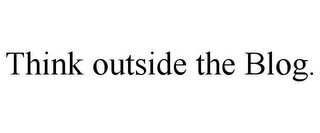 Think outside the Blog.